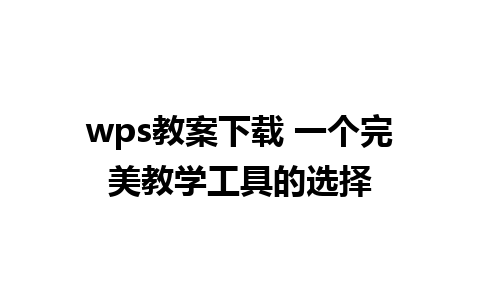 wps教案下载 一个完美教学工具的选择